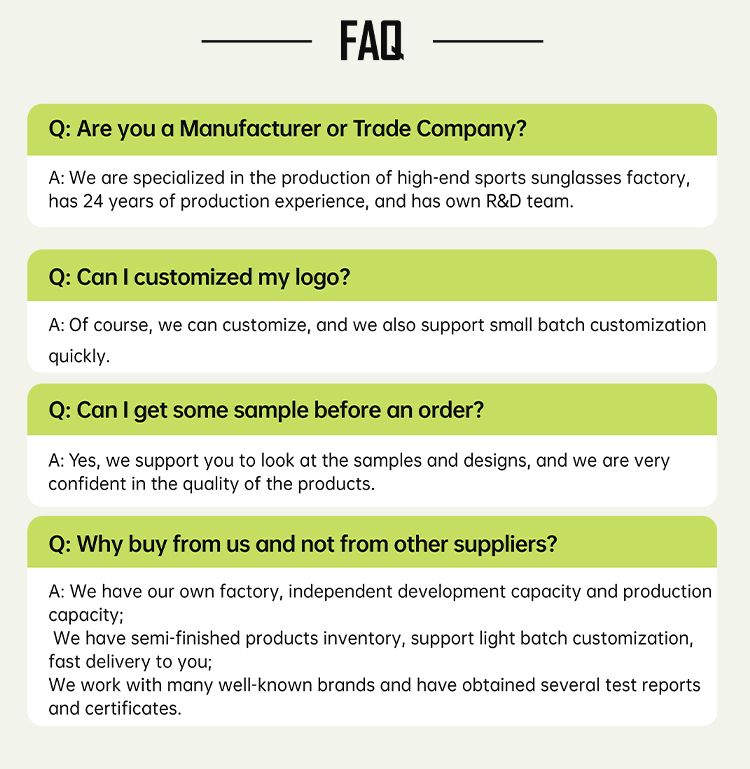 FAQ

Q: Are you a Manufacturer or Trade Company?

A: We are specialized in the production of high-end sports sunglasses factory, has 24 years of production experience, and has own R&D team.

Q: Can I customized my logo?

A: Of course, we can customize, and we also support small batch customization quickly.

Q: Can I get some sample before an order?

A: Yes, we support you to look at the samples and designs, and we are very confident in the quality of the products.

Q: Why buy from us and not from other suppliers?

A: We have our own factory, independent development capacity and production capacity;
We have semi-finished products inventory, support light batch customization, fast delivery to you;
We work with many well-known brands and have obtained several test reports and certificates.